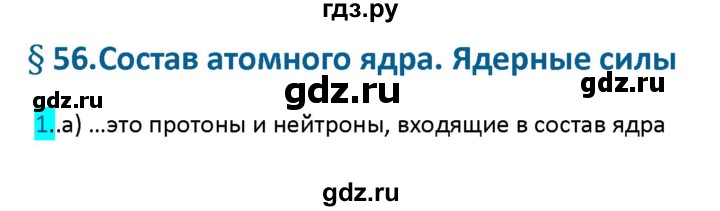 гдз.ру

§ 56.Состав атомного ядра. Ядерные силы

gdz.ru gdz.ru gdz.ru

1..а) ...это протоны и нейтроны, входящие в состав ядра

gdz.ru